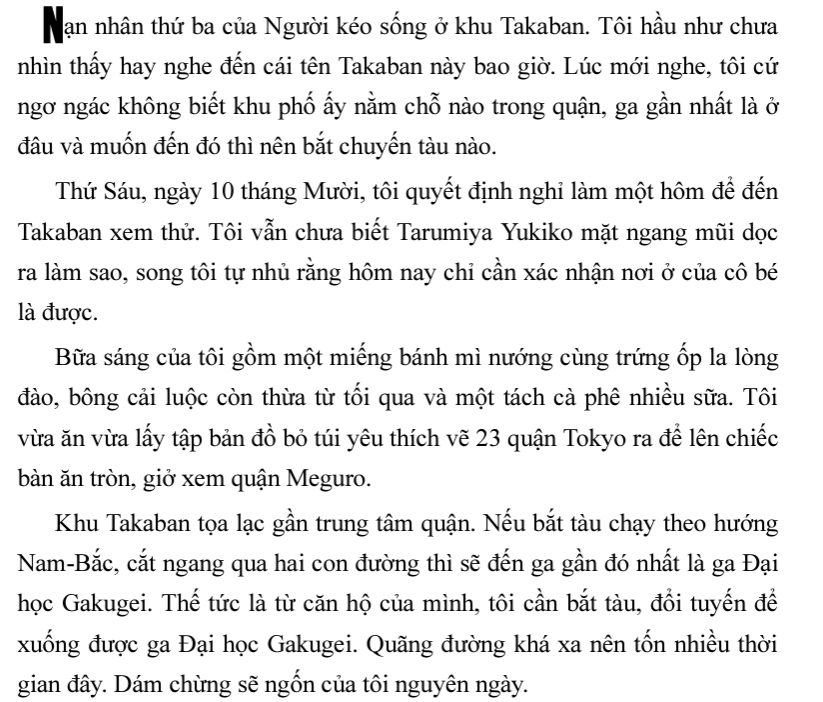 Nạn nhân thứ ba của Người kéo sống ở khu Takaban. Tôi hầu như chưa nhìn thấy hay nghe đến cái tên Takaban này bao giờ. Lúc mới nghe, tôi cứ ngơ ngác không biết khu phố ấy nằm chỗ nào trong quận, ga gần nhất là ở đâu và muốn đến đó thì nên bắt chuyến tàu nào.

Thứ Sáu, ngày 10 tháng Mười, tôi quyết định nghỉ làm một hôm để đến Takaban xem thử. Tôi vẫn chưa biết Tarumiya Yukiko mặt ngang mũi dọc ra làm sao, song tôi tự nhủ rằng hôm nay chỉ cần xác nhận nơi ở của cô bé là được.

Bữa sáng của tôi gồm một miếng bánh mì nướng cùng trứng ốp la lòng đào, bông cải luộc còn thừa từ tối qua và một tách cà phê nhiều sữa. Tôi vừa ăn vừa lấy tập bản đồ bỏ túi yêu thích vẽ 23 quận Tokyo ra để lên chiếc bàn ăn tròn, giở xem quận Meguro.

Khu Takaban tọa lạc gần trung tâm quận. Nếu bắt tàu chạy theo hướng Nam-Bắc, cắt ngang qua hai con đường thì sẽ đến ga gần đó nhất là ga Đại học Gakugei. Thế tức là từ căn hộ của mình, tôi cần bắt tàu, đổi tuyến để xuống được ga Đại học Gakugei. Quãng đường khá xa nên tốn nhiều thời gian đây. Dám chừng sẽ ngốn của tôi nguyên ngày.